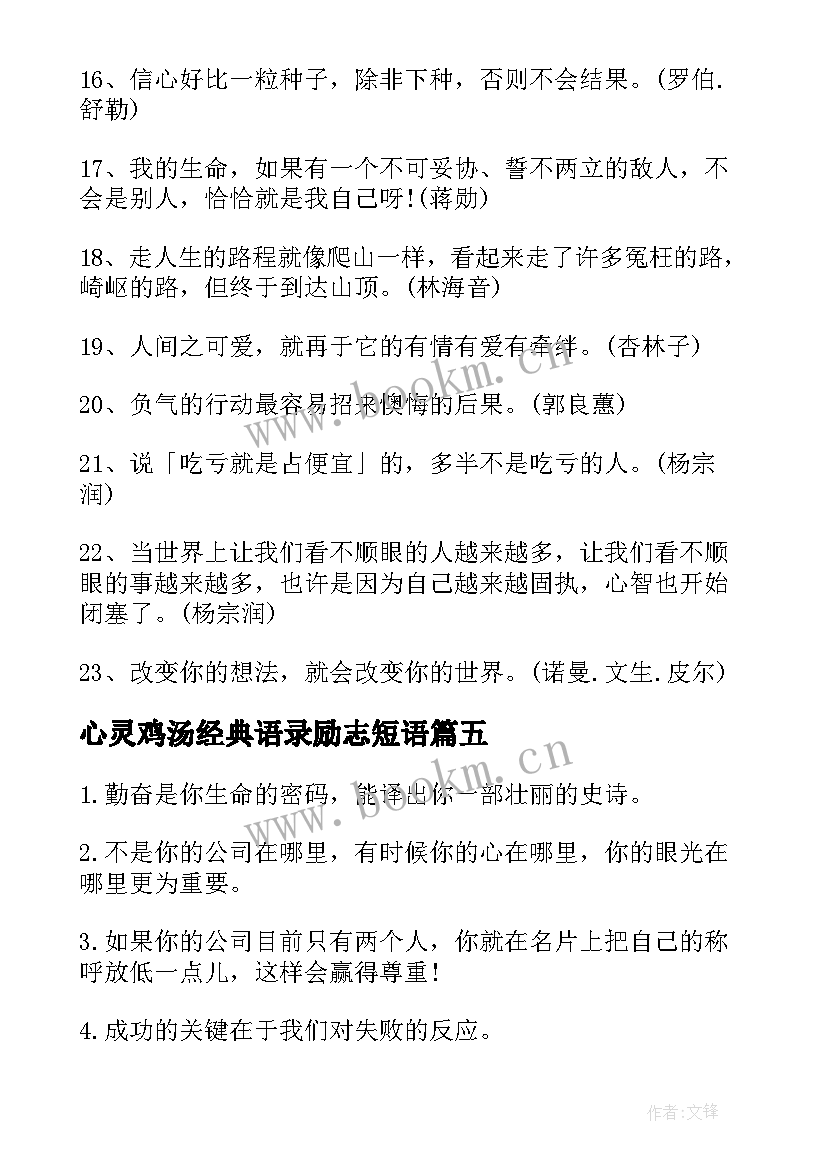 16、信心好比一粒种子，除非下种，否则不会结果。(罗伯.舒勒)

17、我的生命，如果有一个不可妥协、誓不两立的敌人，不会是别人，恰恰就是我自己呀!(蒋勋)

18、走人生的路程就像爬山一样，看起来走了许多冤枉的路，崎岖的路，但终于到达山顶。(林海音)

19、人间之可爱，就再于它的有情有爱有牵绊。(杏林子)

20、负气的行动最容易招来懊悔的后果。(郭良蕙)

21、说「吃亏就是占便宜」的，多半不是吃亏的人。(杨宗润)

22、当世界上让我们看不顺眼的人越来越多，让我们看不顺眼的事越来越多，也许是因为自己越来越固执，心智也开始闭塞了。(杨宗润)

23、改变你的想法，就会改变你的世界。(诺曼.文生.皮尔)

心灵鸡汤经典语录励志短语篇五

1.勤奋是你生命的密码，能译出你一部壮丽的史诗。

2.不是你的公司在哪里，有时候你的心在哪里，你的眼光在哪里更为重要。

3.如果你的公司目前只有两个人，你就在名片上把自己的称呼放低一点儿，这样会赢得尊重!

4.成功的关键在于我们对失败的反应。

www.bookm.cn

www.bookm.cn

作者:文锋